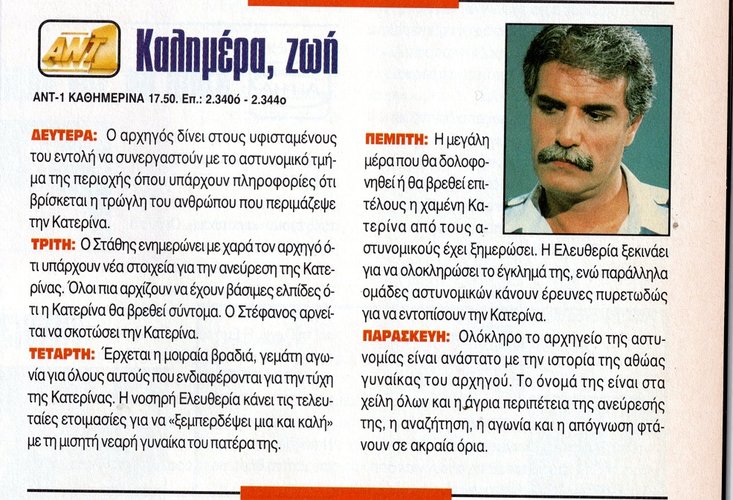 ANT1

Καλημέρα, ζωή

ΑΝΤ-1 ΚΑΘΗΜΕΡΙΝΑ 17.50. Επ.: 2.340ό - 2.344ο

ΔΕΥΤΕΡΑ: Ο αρχηγός δίνει στους υφισταμένους του εντολή να συνεργαστούν με το αστυνομικό τμήμα της περιοχής όπου υπάρχουν πληροφορίες ότι βρίσκεται η τρώγλη του ανθρώπου που περιμάζεψε την Κατερίνα.

ΤΡΙΤΗ: Ο Στάθης ενημερώνει με χαρά τον αρχηγό ότι υπάρχουν νέα στοιχεία για την ανεύρεση της Κατερίνας. Όλοι πια αρχίζουν να έχουν βάσιμες ελπίδες ότι η Κατερίνα θα βρεθεί σύντομα. Ο Στέφανος αρνείται να σκοτώσει την Κατερίνα.

ΤΕΤΑΡΤΗ: Έρχεται η μοιραία βραδιά, γεμάτη αγωνία για όλους αυτούς που ενδιαφέρονται για την τύχη της Κατερίνας. Η νοσηρή Ελευθερία κάνει τις τελευταίες ετοιμασίες για να «ξεμπερδέψει μια και καλή» με τη μισητή νεαρή γυναίκα του πατέρα της.

ΠΕΜΠΤΗ: Η μεγάλη μέρα που θα δολοφονηθεί ή θα βρεθεί επιτέλους η χαμένη Κατερίνα από τους αστυνομικούς έχει ξημερώσει. Η Ελευθερία ξεκινάει για να ολοκληρώσει το έγκλημά της, ενώ παράλληλα ομάδες αστυνομικών κάνουν έρευνες πυρετωδώς για να εντοπίσουν την Κατερίνα.

ΠΑΡΑΣΚΕΥΗ: Ολόκληρο το αρχηγείο της αστυνομίας είναι ανάστατο με την ιστορία της αθώας γυναίκας του αρχηγού. Το όνομά της είναι στα χείλη όλων και η άγρια περιπέτεια της ανεύρεσής της, η αναζήτηση, η αγωνία και η απόγνωση φτάνουν σε ακραία όρια.